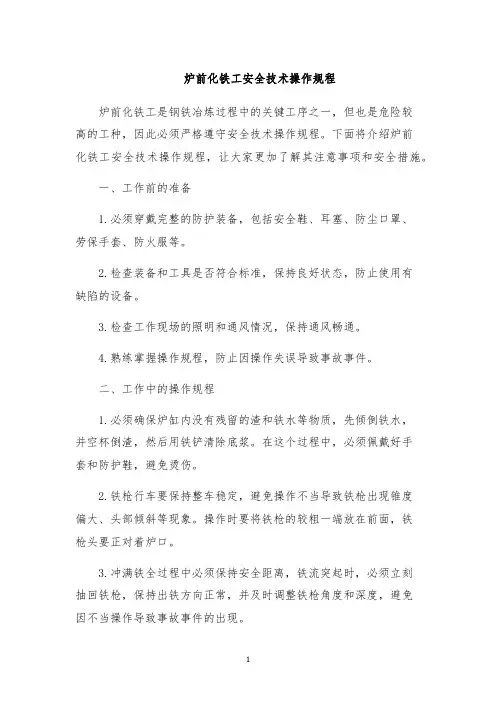 炉前化铁工安全技术操作规程

炉前化铁工是钢铁冶炼过程中的关键工序之一，但也是危险较高的工种，因此必须严格遵守安全技术操作规程。下面将介绍炉前化铁工安全技术操作规程，让大家更加了解其注意事项和安全措施。

一、工作前的准备

1.必须穿戴完整的防护装备，包括安全鞋、耳塞、防尘口罩、劳保手套、防火服等。

2.检查装备和工具是否符合标准，保持良好状态，防止使用有缺陷的设备。

3.检查工作现场的照明和通风情况，保持通风畅通。

4.熟练掌握操作规程，防止因操作失误导致事故事件。

二、工作中的操作规程

1.必须确保炉缸内没有残留的渣和铁水等物质，先倾倒铁水，并空杯倒渣，然后用铁铲清除底浆。在这个过程中，必须佩戴好手套和防护鞋，避免烫伤。

2.铁枪行车要保持整车稳定，避免操作不当导致铁枪出现锥度偏大、头部倾斜等现象。操作时要将铁枪的较粗一端放在前面，铁枪头要正对着炉口。

3.冲满铁全过程中必须保持安全距离，铁流突起时，必须立刻抽回铁枪，保持出铁方向正常，并及时调整铁枪角度和深度，避免因不当操作导致事故事件的出现。

1